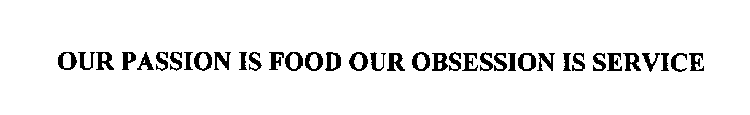 OUR PASSION IS FOOD OUR OBSESSION IS SERVICE